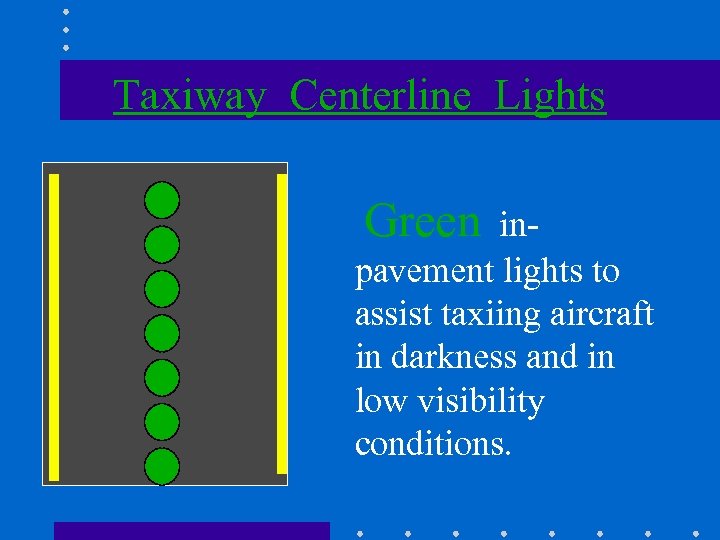 Taxiway Centerline Lights

Green in-pavement lights to assist taxiing aircraft in darkness and in low visibility conditions.